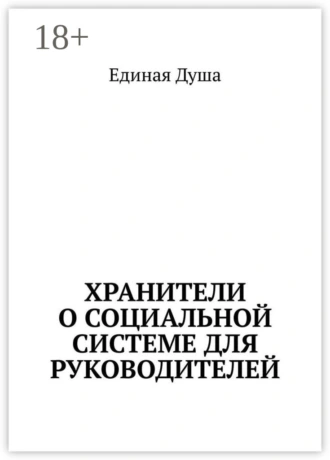 18+

Единая Душа

ХРАНИТЕЛИ
О СОЦИАЛЬНОЙ
СИСТЕМЕ ДЛЯ
РУКОВОДИТЕЛЕЙ